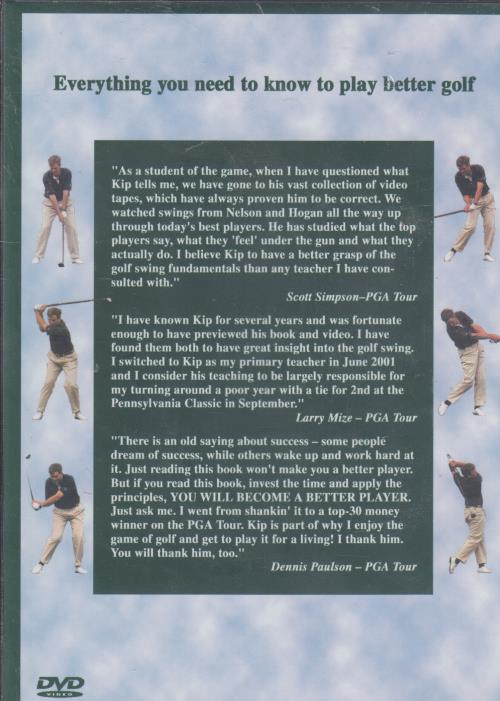 Everything you need to know to play better golf

"As a student of the game, when I have questioned what Kip tells me, we have gone to his vast collection of video tapes, which have always proven him to be correct. We watched swings from Nelson and Hogan all the way up through today's best players. He has studied what the top players say, what they 'feel' under the gun and what they actually do. I believe Kip to have a better grasp of the golf swing fundamentals than any teacher I have consulted with."

Scott Simpson–PGA Tour

"I have known Kip for several years and was fortunate enough to have previewed his book and video. I have found them both to have great insight into the golf swing. I switched to Kip as my primary teacher in June 2001 and I consider his teaching to be largely responsible for my turning around a poor year with a tie for 2nd at the Pennsylvania Classic in September."

Larry Mize – PGA Tour

"There is an old saying about success – some people dream of success, while others wake up and work hard at it. Just reading this book won't make you a better player. But if you read this book, invest the time and apply the principles, YOU WILL BECOME A BETTER PLAYER. Just ask me. I went from shankin' it to a top-30 money winner on the PGA Tour. Kip is part of why I enjoy the game of golf and get to play it for a living! I thank him. You will thank him, too."

Dennis Paulson – PGA Tour

DVD VIDEO